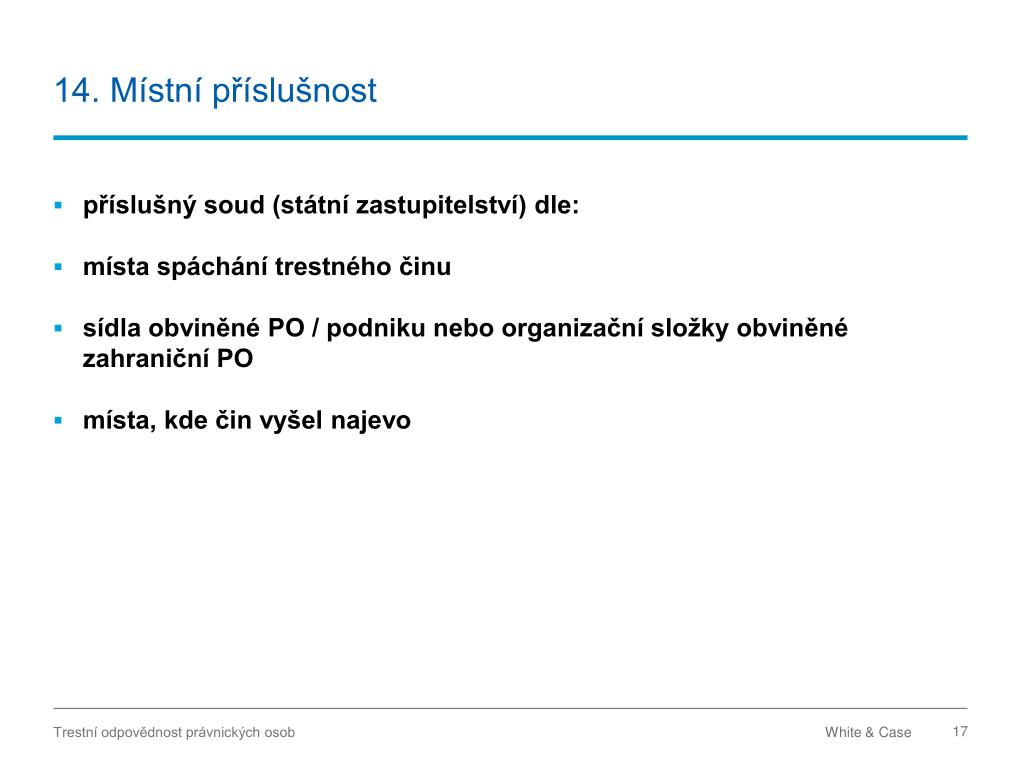 14. Místní příslušnost

▪ příslušný soud (státní zastupitelství) dle:

▪ místa spáchání trestného činu

▪ sídla obviněné PO / podniku nebo organizační složky obviněné zahraniční PO

▪ místa, kde čin vyšel najevo

Trestní odpovědnost právnických osob

White & Case

17